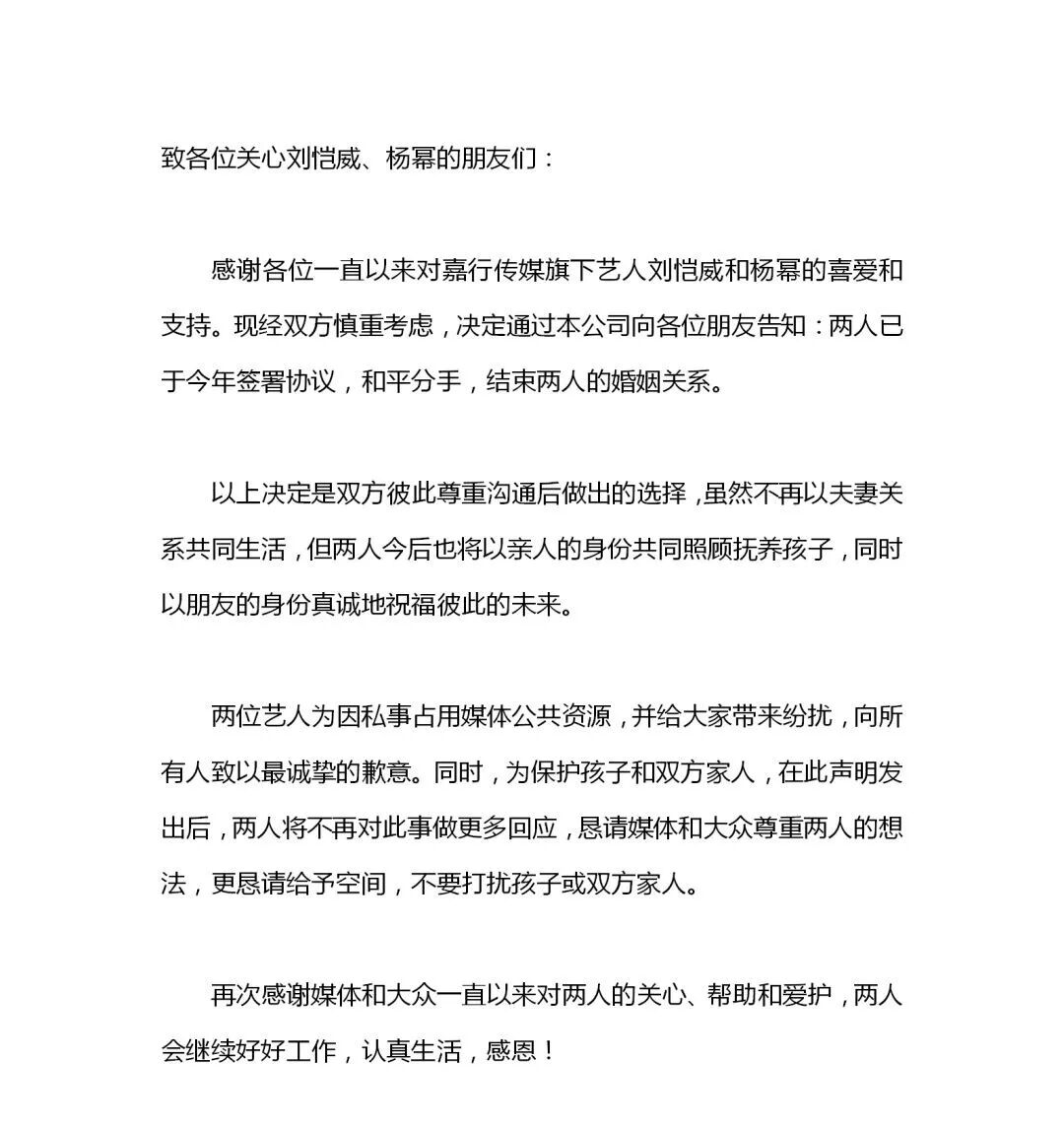 致各位关心刘恺威、杨幂的朋友们：

感谢各位一直以来对嘉行传媒旗下艺人刘恺威和杨幂的喜爱和支持。现经双方慎重考虑，决定通过本公司向各位朋友告知：两人已于今年签署协议，和平分手，结束两人的婚姻关系。

以上决定是双方彼此尊重沟通后做出的选择，虽然不再以夫妻关系共同生活，但两人今后也将以亲人的身份共同照顾抚养孩子，同时以朋友的身份真诚地祝福彼此的未来。

两位艺人为因私事占用媒体公共资源，并给大家带来纷扰，向所有人致以最诚挚的歉意。同时，为保护孩子和双方家人，在此声明发出后，两人将不再对此事做更多回应，恳请媒体和大众尊重两人的想法，更恳请给予空间，不要打扰孩子或双方家人。

再次感谢媒体和大众一直以来对两人的关心、帮助和爱护，两人会继续好好工作，认真生活，感恩！